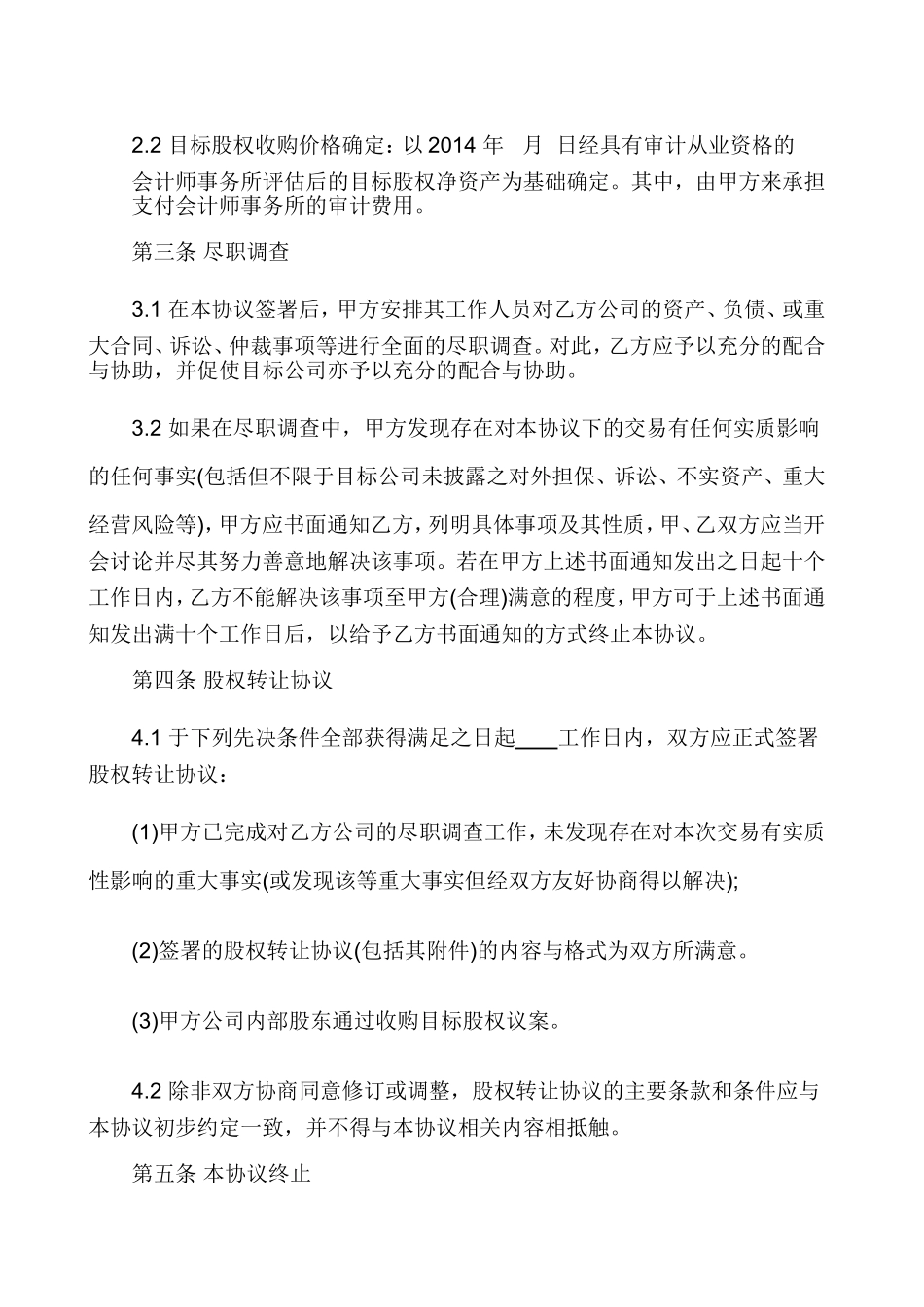 2.2 目标股权收购价格确定：以 2014 年 月 日经具有审计从业资格的会计师事务所评估后的目标股权净资产为基础确定。其中，由甲方来承担支付会计师事务所的审计费用。

第三条 尽职调查

3.1 在本协议签署后，甲方安排其工作人员对乙方公司的资产、负债、或重大合同、诉讼、仲裁事项等进行全面的尽职调查。对此，乙方应予以充分的配合与协助，并促使目标公司亦予以充分的配合与协助。

3.2 如果在尽职调查中，甲方发现存在对本协议下的交易有任何实质影响的任何事实(包括但不限于目标公司未披露之对外担保、诉讼、不实资产、重大经营风险等)，甲方应书面通知乙方，列明具体事项及其性质，甲、乙双方应当开会讨论并尽其努力善意地解决该事项。若在甲方上述书面通知发出之日起十个工作日内，乙方不能解决该事项至甲方(合理)满意的程度，甲方可于上述书面通知发出满十个工作日后，以给予乙方书面通知的方式终止本协议。

第四条 股权转让协议

4.1 于下列先决条件全部获得满足之日起____工作日内，双方应正式签署股权转让协议：

(1)甲方已完成对乙方公司的尽职调查工作，未发现存在对本次交易有实质性影响的重大事实(或发现该等重大事实但经双方友好协商得以解决);

(2)签署的股权转让协议(包括其附件)的内容与格式为双方所满意。

(3)甲方公司内部股东通过收购目标股权议案。

4.2 除非双方协商同意修订或调整，股权转让协议的主要条款和条件应与本协议初步约定一致，并不得与本协议相关内容相抵触。

第五条 本协议终止